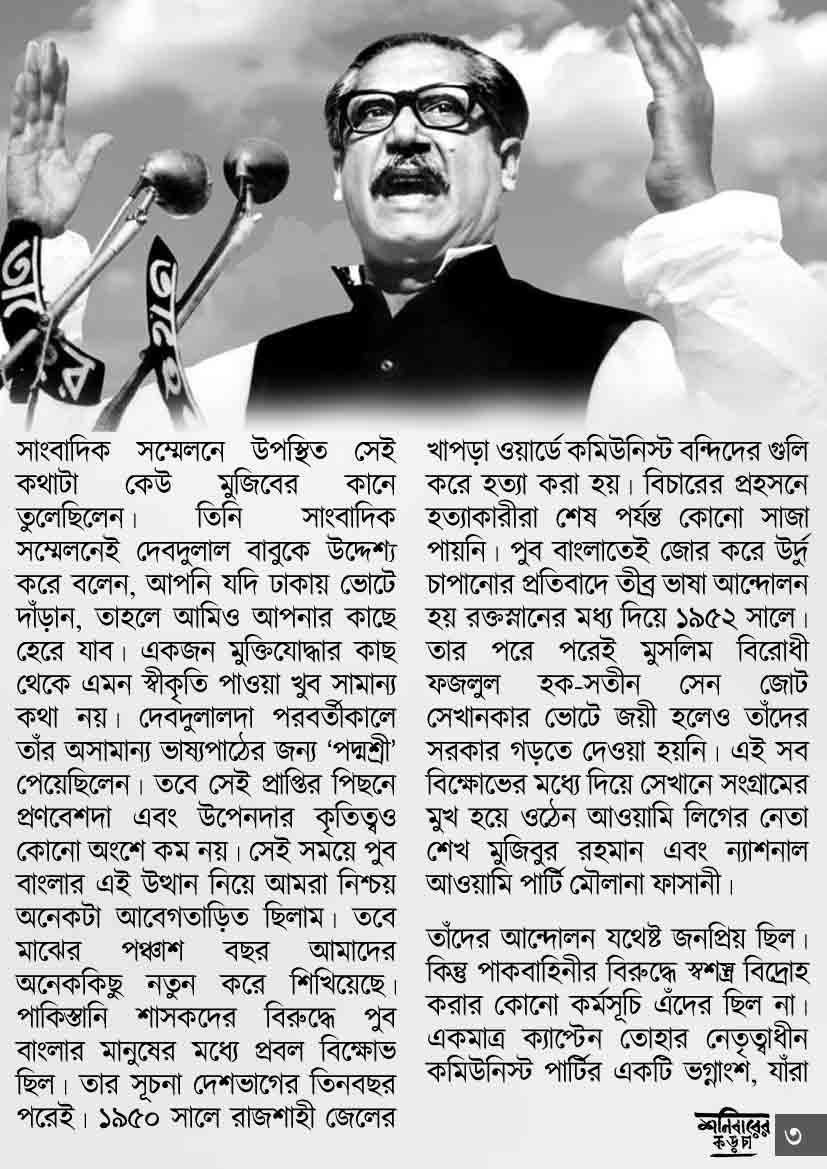 সাংবাদিক সম্মেলনে উপস্থিত সেই কথাটা কেউ মুজিবের কানে তুলেছিলেন। তিনি সাংবাদিক সম্মেলনেই দেবদুলাল বাবুকে উদ্দেশ্য করে বলেন, আপনি যদি ঢাকায় ভোটে দাঁড়ান, তাহলে আমিও আপনার কাছে হেরে যাব। একজন মুক্তিযোদ্ধার কাছ থেকে এমন স্বীকৃতি পাওয়া খুব সামান্য কথা নয়। দেবদুলালদা পরবর্তীকালে তাঁর অসামান্য ভাষ্যপাঠের জন্য 'পদ্মশ্রী' পেয়েছিলেন। তবে সেই প্রাপ্তির পিছনে প্রণবেশদা এবং উপেনদার কৃতিত্বও কোনো অংশে কম নয়। সেই সময়ে পুব বাংলার এই উত্থান নিয়ে আমরা নিশ্চয় অনেকটা আবেগতাড়িত ছিলাম। তবে মাঝের পঞ্চাশ বছর আমাদের অনেককিছু নতুন করে শিখিয়েছে। পাকিস্তানি শাসকদের বিরুদ্ধে পুব বাংলার মানুষের মধ্যে প্রবল বিক্ষোভ ছিল। তার সূচনা দেশভাগের তিনবছর পরেই। ১৯৫০ সালে রাজশাহী জেলের

খাপড়া ওয়ার্ডে কমিউনিস্ট বন্দিদের গুলি করে হত্যা করা হয়। বিচারের প্রহসনে হত্যাকারীরা শেষ পর্যন্ত কোনো সাজা পায়নি। পুব বাংলাতেই জোর করে উর্দু চাপানোর প্রতিবাদে তীব্র ভাষা আন্দোলন হয় রক্তস্নানের মধ্য দিয়ে ১৯৫২ সালে। তার পরে পরেই মুসলিম বিরোধী ফজলুল হক-সতীন সেন জোট সেখানকার ভোটে জয়ী হলেও তাঁদের সরকার গড়তে দেওয়া হয়নি। এই সব বিক্ষোভের মধ্যে দিয়ে সেখানে সংগ্রামের মুখ হয়ে ওঠেন আওয়ামি লিগের নেতা শেখ মুজিবুর রহমান এবং ন্যাশনাল আওয়ামি পার্টি মৌলানা ফাসানী।

তাঁদের আন্দোলন যথেষ্ট জনপ্রিয় ছিল। কিন্তু পাকবাহিনীর বিরুদ্ধে স্বশস্ত্র বিদ্রোহ করার কোনো কর্মসূচি এঁদের ছিল না। একমাত্র ক্যাপ্টেন তোহার নেতৃত্বাধীন কমিউনিস্ট পার্টির একটি ভগ্নাংশ, যাঁরা

শনিবারের কড়চা ৩